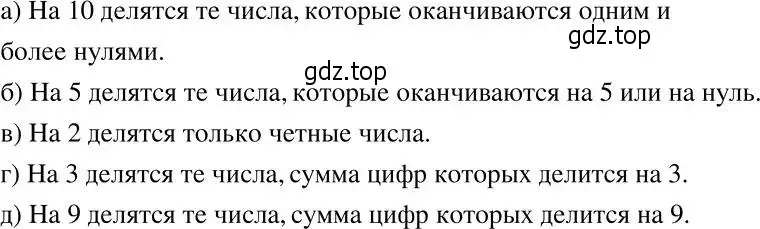 а) На 10 делятся те числа, которые оканчиваются одним и более нулями.

gdz.top

gdz.top

б) На 5 делятся те числа, которые оканчиваются на 5 или на нуль.

в) На 2 делятся только четные числа.

г) На 3 делятся те числа, сумма цифр которых делится на 3.

д) На 9 делятся те числа, сумма цифр которых делится на 9.